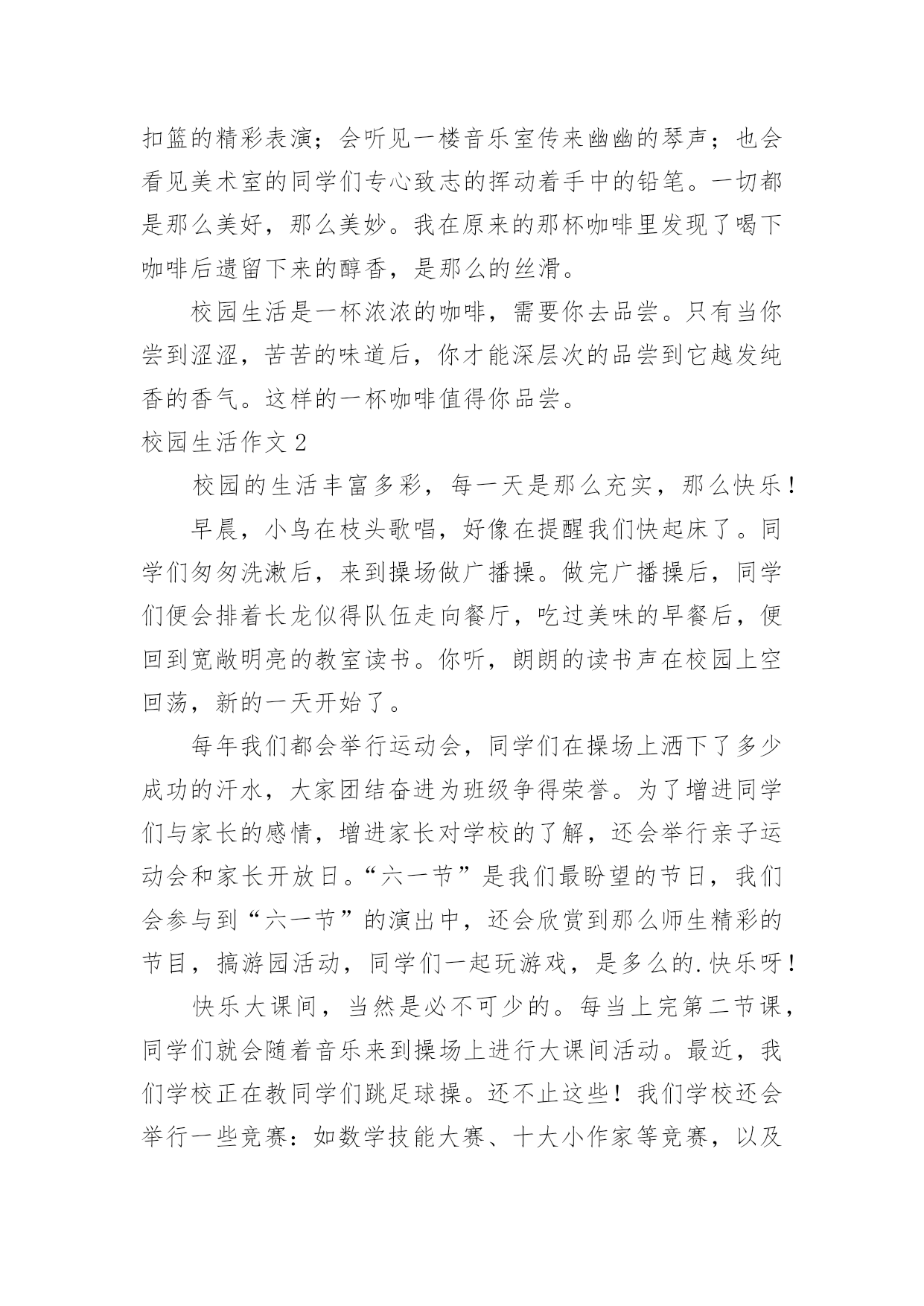 扣篮的精彩表演；会听见一楼音乐室传来幽幽的琴声；也会看见美术室的同学们专心致志的挥动着手中的铅笔。一切都是那么美好，那么美妙。我在原来的那杯咖啡里发现了喝下咖啡后遗留下来的醇香，是那么的丝滑。

校园生活是一杯浓浓的咖啡，需要你去品尝。只有当你尝到涩涩，苦苦的味道后，你才能深层次的品尝到它越发纯香的香气。这样的一杯咖啡值得你品尝。

校园生活作文 2

校园的生活丰富多彩，每一天是那么充实，那么快乐！

早晨，小鸟在枝头歌唱，好像在提醒我们快起床了。同学们匆匆洗漱后，来到操场做广播操。做完广播操后，同学们便会排着长龙似得队伍走向餐厅，吃过美味的早餐后，便回到宽敞明亮的教室读书。你听，朗朗的读书声在校园上空回荡，新的一天开始了。

每年我们都会举行运动会，同学们在操场上洒下了多少成功的汗水，大家团结奋进为班级争得荣誉。为了增进同学们与家长的感情，增进家长对学校的了解，还会举行亲子运动会和家长开放日。“六一节”是我们最盼望的节日，我们会参与到“六一节”的演出中，还会欣赏到那么师生精彩的节目，搞游园活动，同学们一起玩游戏，是多么的.快乐呀！

快乐大课间，当然是必不可少的。每当上完第二节课，同学们就会随着音乐来到操场上进行大课间活动。最近，我们学校正在教同学们跳足球操。还不止这些！我们学校还会举行一些竞赛：如数学技能大赛、十大小作家等竞赛，以及